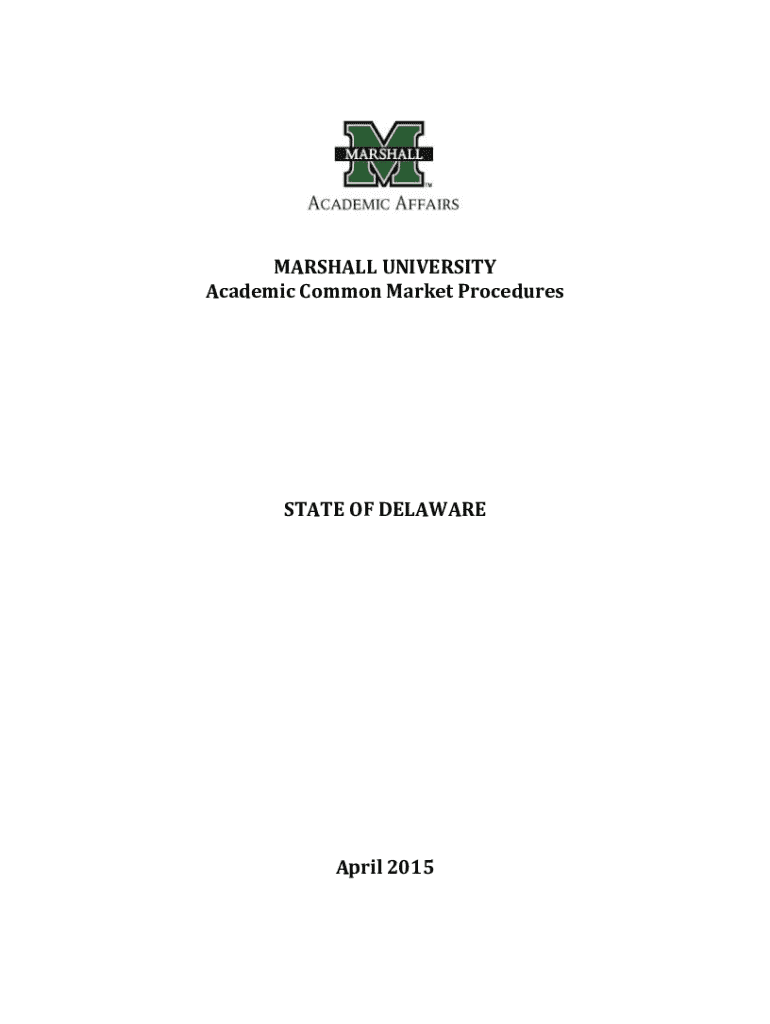 MARSHALL

ACADEMIC AFFAIRS

MARSHALL UNIVERSITY
Academic Common Market Procedures

STATE OF DELAWARE

April 2015